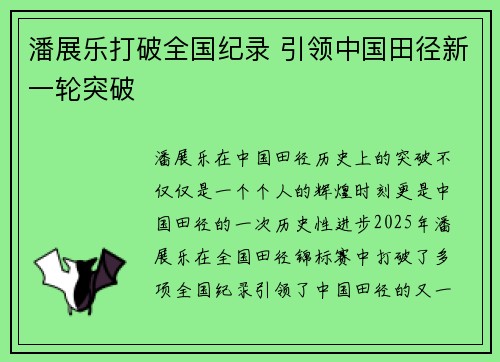 潘展乐打破全国纪录 引领中国田径新一轮突破

潘展乐在中国田径历史上的突破不仅仅是一个个人的辉煌时刻更是中国田径的一次历史性进步2025年潘展乐在全国田径锦标赛中打破了多项全国纪录引领了中国田径的又一